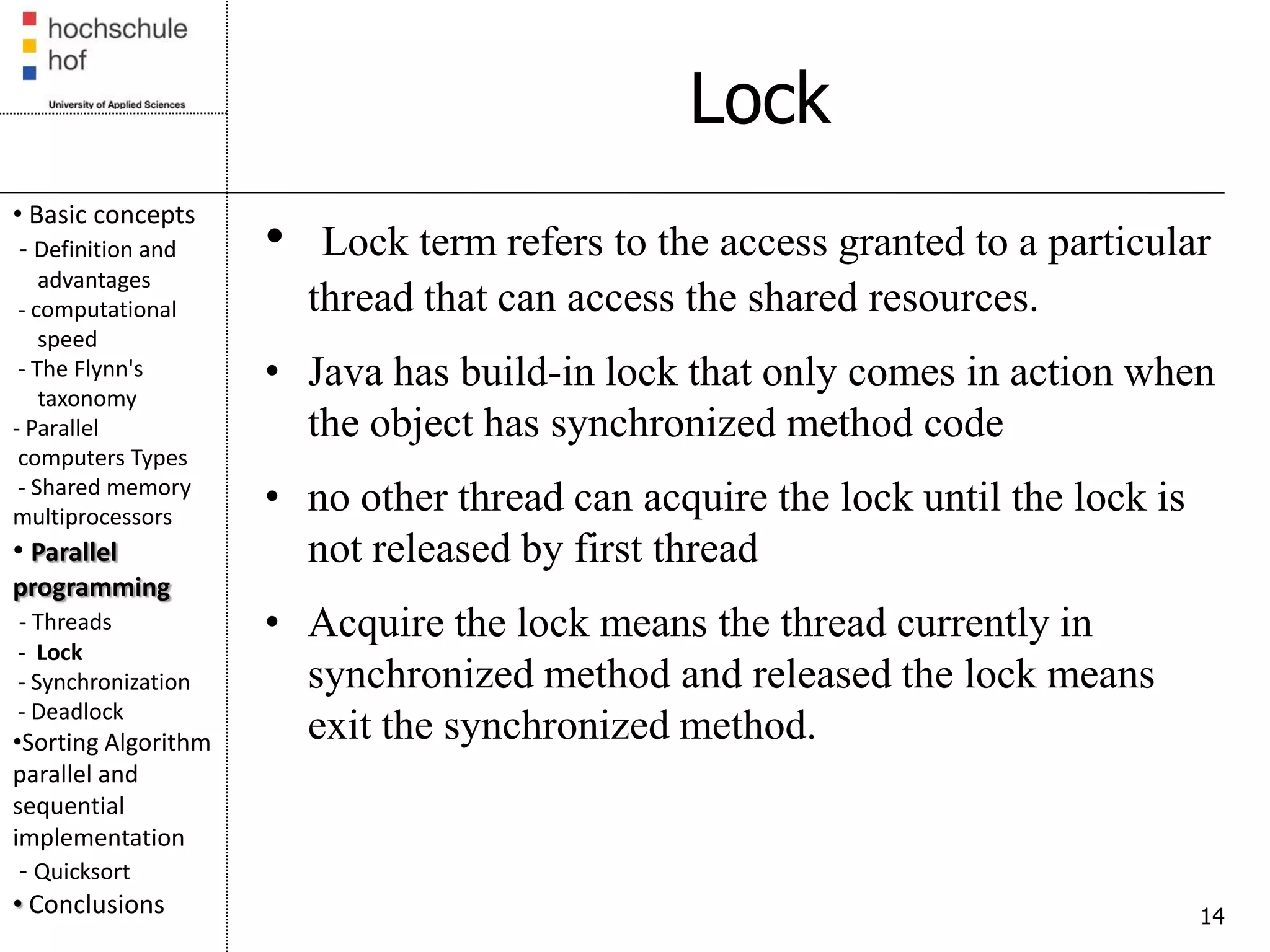 hochschule
hof
University of Applied Sciences

Lock

• Basic concepts
- Definition and advantages
- computational speed
- The Flynn's taxonomy
- Parallel computers Types
- Shared memory multiprocessors
• Parallel programming
- Threads
- Lock
- Synchronization
- Deadlock
•Sorting Algorithm parallel and sequential implementation
- Quicksort
• Conclusions

• Lock term refers to the access granted to a particular thread that can access the shared resources.

• Java has build-in lock that only comes in action when the object has synchronized method code

• no other thread can acquire the lock until the lock is not released by first thread

• Acquire the lock means the thread currently in synchronized method and released the lock means exit the synchronized method.

14